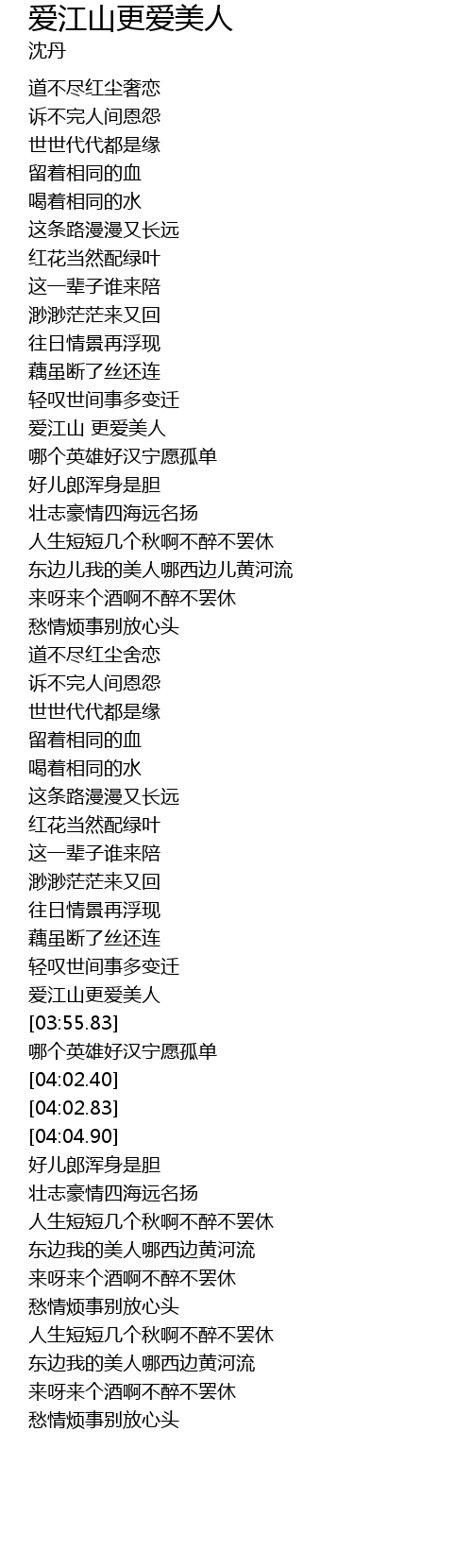 爱江山更爱美人
沈丹

道不尽红尘奢恋
诉不完人间恩怨
世世代代都是缘
留着相同的血
喝着相同的水
这条路漫漫又长远
红花当然配绿叶
这一辈子谁来陪
渺渺茫茫来又回
往日情景再浮现
藕虽断了丝还连
轻叹世间事多变迁
爱江山 更爱美人
哪个英雄好汉宁愿孤单
好儿郎浑身是胆
壮志豪情四海远名扬
人生短短几个秋啊不醉不罢休
东边儿我的美人哪西边儿黄河流
来呀来个酒啊不醉不罢休
愁情烦事别放心头
道不尽红尘舍恋
诉不完人间恩怨
世世代代都是缘
留着相同的血
喝着相同的水
这条路漫漫又长远
红花当然配绿叶
这一辈子谁来陪
渺渺茫茫来又回
往日情景再浮现
藕虽断了丝还连
轻叹世间事多变迁
爱江山更爱美人
[03:55.83]
哪个英雄好汉宁愿孤单
[04:02.40]
[04:02.83]
[04:04.90]
好儿郎浑身是胆
壮志豪情四海远名扬
人生短短几个秋啊不醉不罢休
东边我的美人哪西边黄河流
来呀来个酒啊不醉不罢休
愁情烦事别放心头
人生短短几个秋啊不醉不罢休
东边我的美人哪西边黄河流
来呀来个酒啊不醉不罢休
愁情烦事别放心头